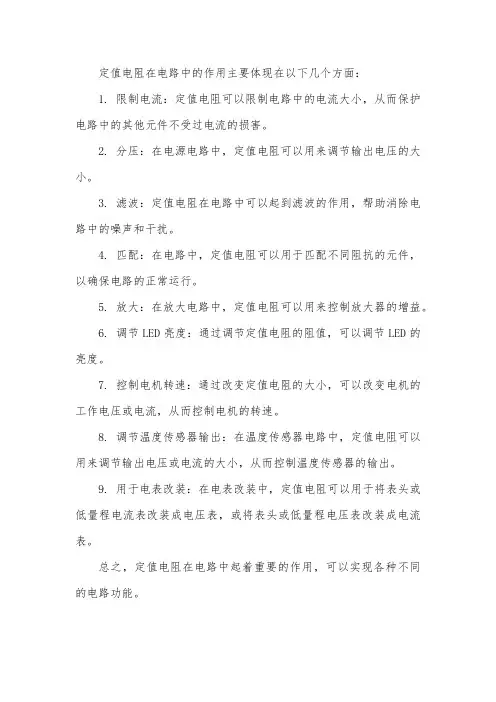 定值电阻在电路中的作用主要体现在以下几个方面：

1. 限制电流：定值电阻可以限制电路中的电流大小，从而保护电路中的其他元件不受过电流的损害。

2. 分压：在电源电路中，定值电阻可以用来调节输出电压的大小。

3. 滤波：定值电阻在电路中可以起到滤波的作用，帮助消除电路中的噪声和干扰。

4. 匹配：在电路中，定值电阻可以用于匹配不同阻抗的元件，以确保电路的正常运行。

5. 放大：在放大电路中，定值电阻可以用来控制放大器的增益。

6. 调节 LED 亮度：通过调节定值电阻的阻值，可以调节 LED 的亮度。

7. 控制电机转速：通过改变定值电阻的大小，可以改变电机的工作电压或电流，从而控制电机的转速。

8. 调节温度传感器输出：在温度传感器电路中，定值电阻可以用来调节输出电压或电流的大小，从而控制温度传感器的输出。

9. 用于电表改装：在电表改装中，定值电阻可以用于将表头或低量程电流表改装成电压表，或将表头或低量程电压表改装成电流表。

总之，定值电阻在电路中起着重要的作用，可以实现各种不同的电路功能。